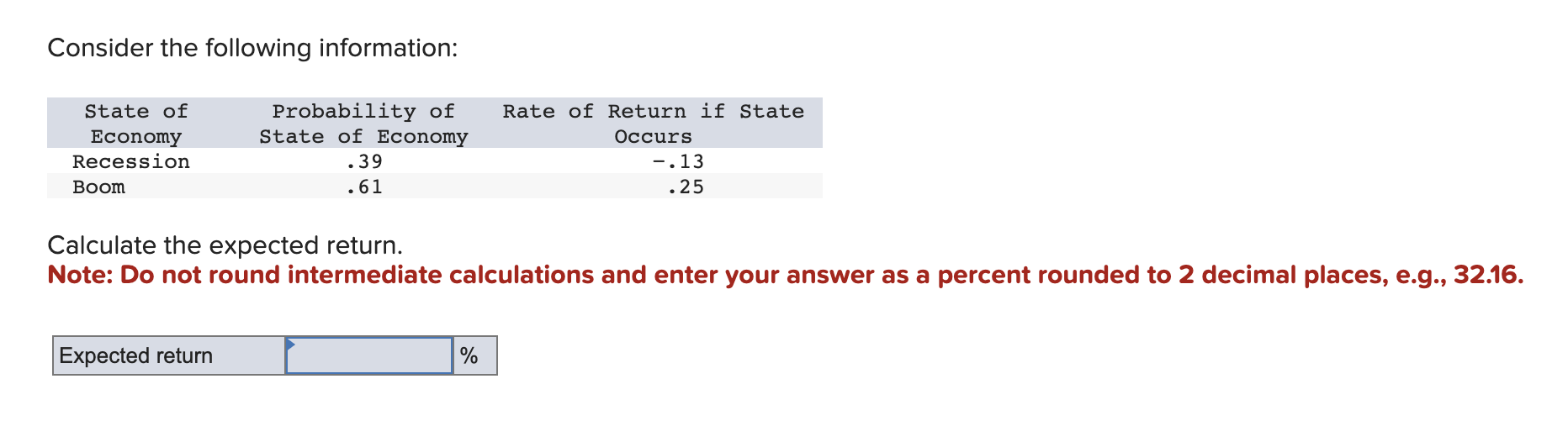 Consider the following information:

| State of Economy | Probability of State of Economy | Rate of Return if State Occurs |
|---|---|---|
| Recession | .39 | −.13 |
| Boom | .61 | .25 |

Calculate the expected return.
Note: Do not round intermediate calculations and enter your answer as a percent rounded to 2 decimal places, e.g., 32.16.

| Expected return | | % |
|---|---|---|